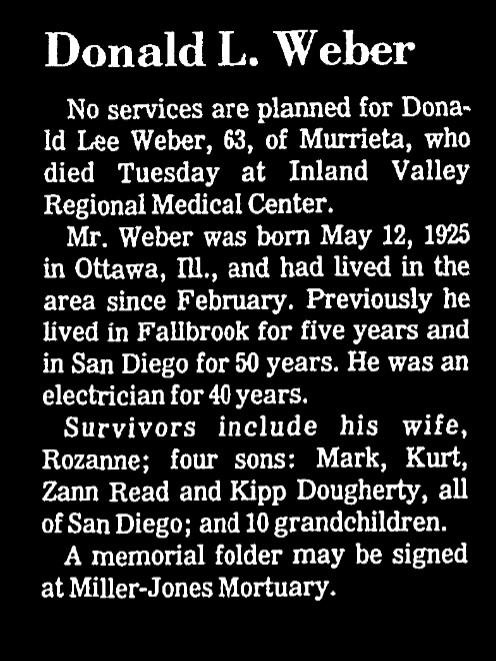 Donald L. Weber

No services are planned for Donald Lee Weber, 63, of Murrieta, who died Tuesday at Inland Valley Regional Medical Center.

Mr. Weber was born May 12, 1925 in Ottawa, Ill., and had lived in the area since February. Previously he lived in Fallbrook for five years and in San Diego for 50 years. He was an electrician for 40 years.

Survivors include his wife, Rozanne; four sons: Mark, Kurt, Zann Read and Kipp Dougherty, all of San Diego; and 10 grandchildren.

A memorial folder may be signed at Miller-Jones Mortuary.